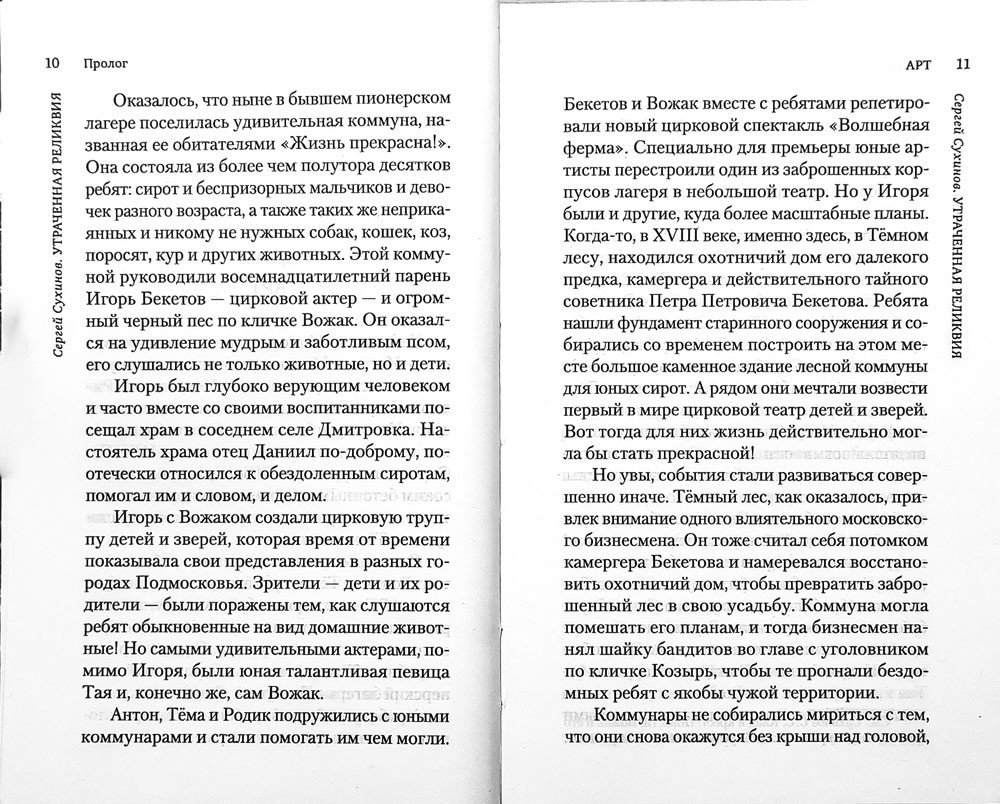 10 Пролог

Сергей Сухинов. УТРАЧЕННАЯ РЕЛИКВИЯ

Оказалось, что ныне в бывшем пионерском лагере поселилась удивительная коммуна, названная ее обитателями «Жизнь прекрасна!». Она состояла из более чем полутора десятков ребят: сирот и беспризорных мальчиков и девочек разного возраста, а также таких же неприкаянных и никому не нужных собак, кошек, коз, поросят, кур и других животных. Этой коммуной руководили восемнадцатилетний парень Игорь Бекетов — цирковой актер — и огромный черный пес по кличке Вожак. Он оказался на удивление мудрым и заботливым псом, его слушались не только животные, но и дети.

Игорь был глубоко верующим человеком и часто вместе со своими воспитанниками посещал храм в соседнем селе Дмитровка. Настоятель храма отец Даниил по-доброму, по-отечески относился к обездоленным сиротам, помогал им и словом, и делом.

Игорь с Вожаком создали цирковую труппу детей и зверей, которая время от времени показывала свои представления в разных городах Подмосковья. Зрители — дети и их родители — были поражены тем, как слушаются ребят обыкновенные на вид домашние животные! Но самыми удивительными актерами, помимо Игоря, были юная талантливая певица Тая и, конечно же, сам Вожак.

Антон, Тёма и Родик подружились с юными коммунарами и стали помогать им чем могли.

АРТ 11

Сергей Сухинов. УТРАЧЕННАЯ РЕЛИКВИЯ

Бекетов и Вожак вместе с ребятами репетировали новый цирковой спектакль «Волшебная ферма». Специально для премьеры юные артисты перестроили один из заброшенных корпусов лагеря в небольшой театр. Но у Игоря были и другие, куда более масштабные планы. Когда-то, в XVIII веке, именно здесь, в Тёмном лесу, находился охотничий дом его далекого предка, камергера и действительного тайного советника Петра Петровича Бекетова. Ребята нашли фундамент старинного сооружения и собирались со временем построить на этом месте большое каменное здание лесной коммуны для юных сирот. А рядом они мечтали возвести первый в мире цирковой театр детей и зверей. Вот тогда для них жизнь действительно могла бы стать прекрасной!

Но увы, события стали развиваться совершенно иначе. Тёмный лес, как оказалось, привлек внимание одного влиятельного московского бизнесмена. Он тоже считал себя потомком камергера Бекетова и намеревался восстановить охотничий дом, чтобы превратить заброшенный лес в свою усадьбу. Коммуна могла помешать его планам, и тогда бизнесмен нанял шайку бандитов во главе с уголовником по кличке Козырь, чтобы те прогнали бездомных ребят с якобы чужой территории.

Коммунары не собирались мириться с тем, что они снова окажутся без крыши над головой,